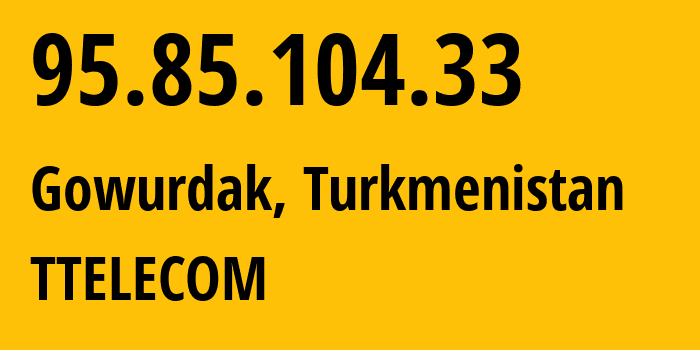 95.85.104.33

Gowurdak, Turkmenistan

TTELECOM